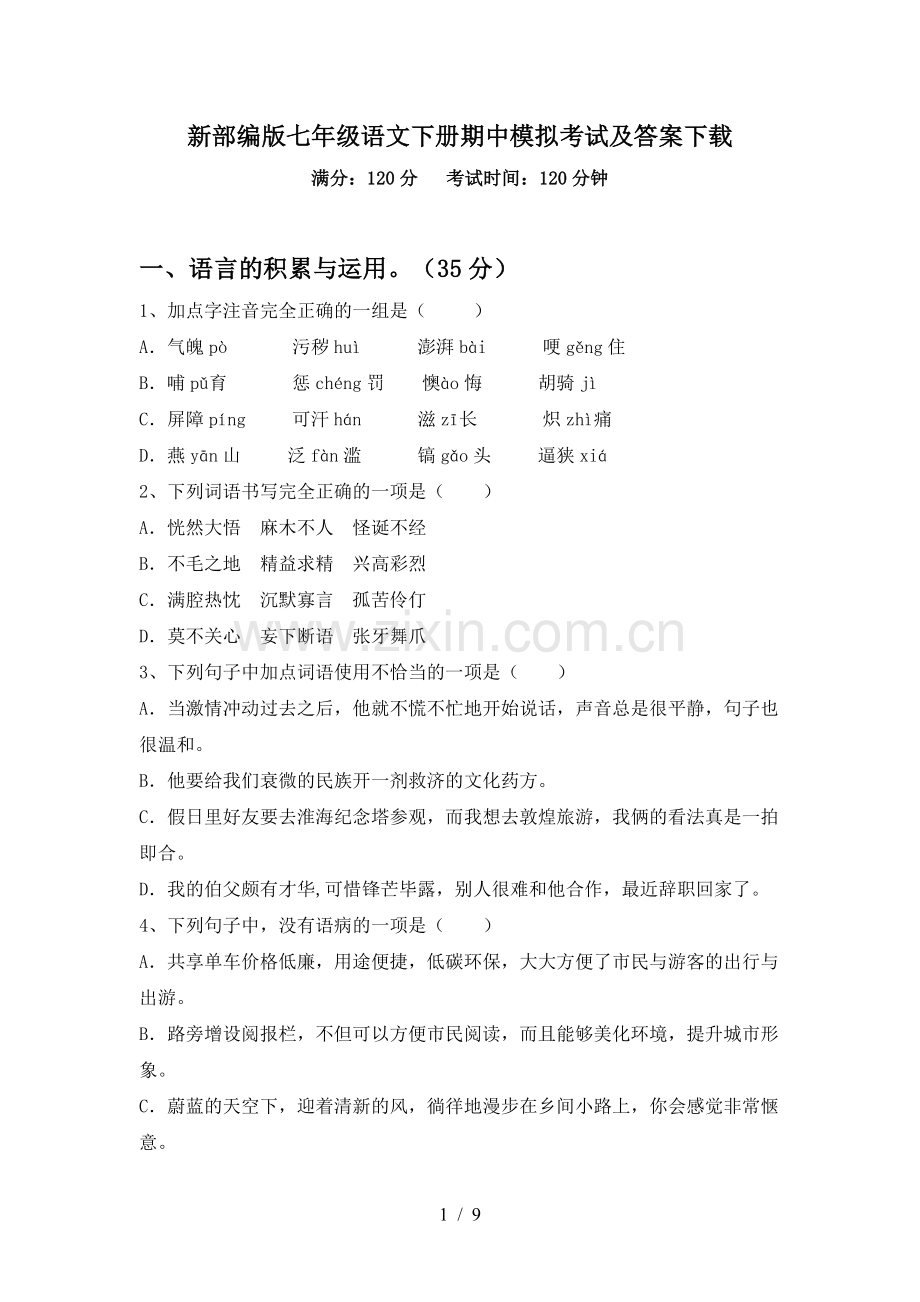 新部编版七年级语文下册期中模拟考试及答案下载

满分：120分　考试时间：120分钟

一、语言的积累与运用。（35分）

1、加点字注音完全正确的一组是（　　）

A．气魄pò　污秽huì　澎湃bài　哽gěng住

B．哺pǔ育　惩chéng罚　懊ào悔　胡骑jì

C．屏障píng　可汗hán　滋zī长　炽zhì痛

D．燕yān山　泛fàn滥　镐gǎo头　逼狭xiá

2、下列词语书写完全正确的一项是（　　）

A．恍然大悟　麻木不人　怪诞不经

B．不毛之地　精益求精　兴高彩烈

C．满腔热忱　沉默寡言　孤苦伶仃

D．莫不关心　妄下断语　张牙舞爪

3、下列句子中加点词语使用不恰当的一项是（　　）

A．当激情冲动过去之后，他就不慌不忙地开始说话，声音总是很平静，句子也很温和。

B．他要给我们衰微的民族开一剂救济的文化药方。

C．假日里好友要去淮海纪念塔参观，而我想去敦煌旅游，我俩的看法真是一拍即合。

D．我的伯父颇有才华,可惜锋芒毕露，别人很难和他合作，最近辞职回家了。

4、下列句子中，没有语病的一项是（　　）

A．共享单车价格低廉，用途便捷，低碳环保，大大方便了市民与游客的出行与出游。

B．路旁增设阅报栏，不但可以方便市民阅读，而且能够美化环境，提升城市形象。

C．蔚蓝的天空下，迎着清新的风，徜徉地漫步在乡间小路上，你会感觉非常惬意。

1 / 9

www.zixin.com.cn